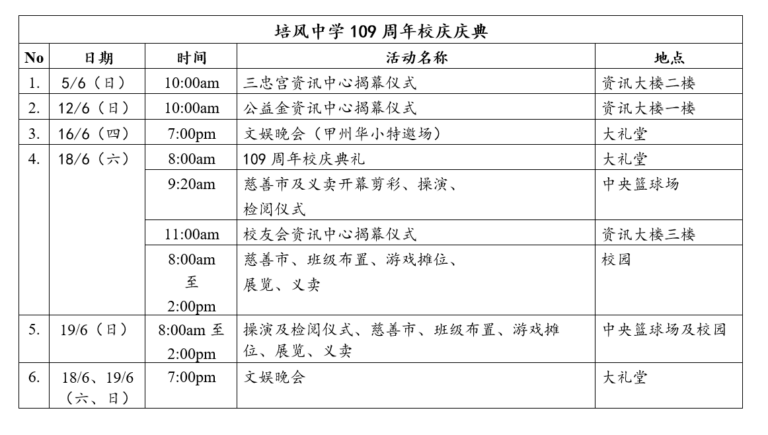 培风中学 109 周年校庆庆典

| No | 日期 | 时间 | 活动名称 | 地点 |
|---|---|---|---|---|
| 1. | 5/6（日） | 10:00am | 三忠宫资讯中心揭幕仪式 | 资讯大楼二楼 |
| 2. | 12/6（日） | 10:00am | 公益金资讯中心揭幕仪式 | 资讯大楼一楼 |
| 3. | 16/6（四） | 7:00pm | 文娱晚会（甲州华小特邀场） | 大礼堂 |
| 4. | 18/6（六） | 8:00am | 109 周年校庆典礼 | 大礼堂 |
| | | 9:20am | 慈善市及义卖开幕剪彩、操演、检阅仪式 | 中央篮球场 |
| | | 11:00am | 校友会资讯中心揭幕仪式 | 资讯大楼三楼 |
| | | 8:00am 至 2:00pm | 慈善市、班级布置、游戏摊位、展览、义卖 | 校园 |
| 5. | 19/6（日） | 8:00am 至 2:00pm | 操演及检阅仪式、慈善市、班级布置、游戏摊位、展览、义卖 | 中央篮球场及校园 |
| 6. | 18/6、19/6（六、日） | 7:00pm | 文娱晚会 | 大礼堂 |